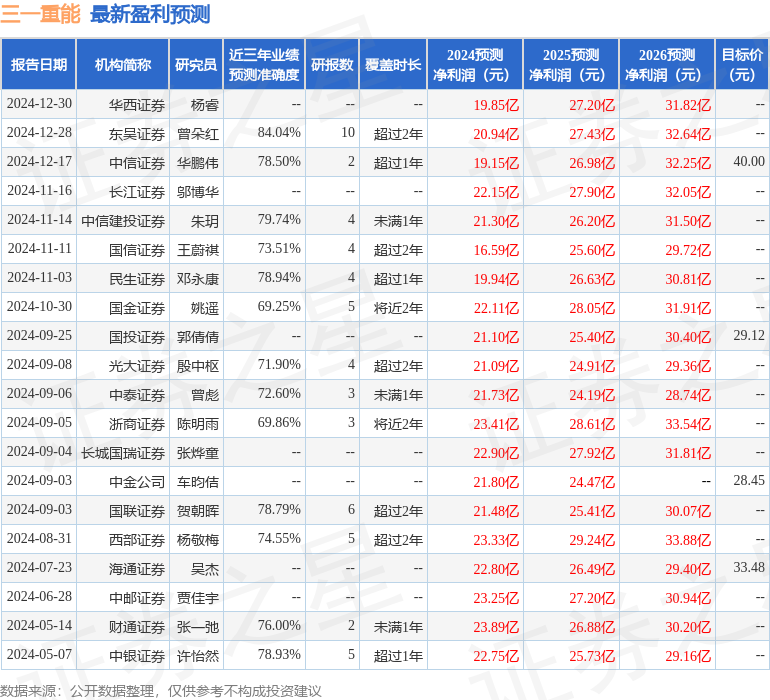 三一重能 最新盈利预测

| 报告日期 | 机构简称 | 研究员 | 近三年业绩预测准确度 | 研报数 | 覆盖时长 | 2024预测净利润（元） | 2025预测净利润（元） | 2026预测净利润（元） | 目标价（元） |
|---|---|---|---|---|---|---|---|---|---|
| 2024-12-30 | 华西证券 | 杨睿 | -- | -- | -- | 19.85亿 | 27.20亿 | 31.82亿 | -- |
| 2024-12-28 | 东吴证券 | 曾朵红 | 84.04% | 10 | 超过2年 | 20.94亿 | 27.43亿 | 32.64亿 | -- |
| 2024-12-17 | 中信证券 | 华鹏伟 | 78.50% | 2 | 超过1年 | 19.15亿 | 26.98亿 | 32.25亿 | 40.00 |
| 2024-11-16 | 长江证券 | 邬博华 | -- | -- | -- | 22.15亿 | 27.90亿 | 32.05亿 | -- |
| 2024-11-14 | 中信建投证券 | 朱玥 | 79.74% | 4 | 未满1年 | 21.30亿 | 26.20亿 | 31.50亿 | -- |
| 2024-11-11 | 国信证券 | 王蔚祺 | 73.51% | 4 | 超过2年 | 16.59亿 | 25.60亿 | 29.72亿 | -- |
| 2024-11-03 | 民生证券 | 邓永康 | 78.94% | 4 | 超过1年 | 19.94亿 | 26.63亿 | 30.81亿 | -- |
| 2024-10-30 | 国金证券 | 姚遥 | 69.25% | 5 | 将近2年 | 22.11亿 | 28.05亿 | 31.91亿 | -- |
| 2024-09-25 | 国投证券 | 郭倩倩 | -- | -- | -- | 21.10亿 | 25.40亿 | 30.40亿 | 29.12 |
| 2024-09-08 | 光大证券 | 殷中枢 | 71.90% | 4 | 超过2年 | 21.09亿 | 24.91亿 | 29.36亿 | -- |
| 2024-09-06 | 中泰证券 | 曾彪 | 72.60% | 3 | 未满1年 | 21.73亿 | 24.19亿 | 28.74亿 | -- |
| 2024-09-05 | 浙商证券 | 陈明雨 | 69.86% | 3 | 将近2年 | 23.41亿 | 28.61亿 | 33.54亿 | -- |
| 2024-09-04 | 长城国瑞证券 | 张烨童 | -- | -- | -- | 22.90亿 | 27.92亿 | 31.81亿 | -- |
| 2024-09-03 | 中金公司 | 车昀佶 | -- | -- | -- | 21.80亿 | 24.47亿 | -- | 28.45 |
| 2024-09-03 | 国联证券 | 贺朝晖 | 78.79% | 6 | 超过2年 | 21.48亿 | 25.41亿 | 30.07亿 | -- |
| 2024-08-31 | 西部证券 | 杨敬梅 | 74.55% | 5 | 超过2年 | 23.33亿 | 29.24亿 | 33.88亿 | -- |
| 2024-07-23 | 海通证券 | 吴杰 | -- | -- | -- | 22.80亿 | 26.49亿 | 29.40亿 | 33.48 |
| 2024-06-28 | 中邮证券 | 贾佳宇 | -- | -- | -- | 23.25亿 | 27.20亿 | 30.94亿 | -- |
| 2024-05-14 | 财通证券 | 张一弛 | 76.00% | 2 | 未满1年 | 23.89亿 | 26.88亿 | 30.20亿 | -- |
| 2024-05-07 | 中银证券 | 许怡然 | 78.93% | 5 | 超过1年 | 22.75亿 | 25.73亿 | 29.16亿 | -- |

数据来源：公开数据整理，仅供参考不构成投资建议